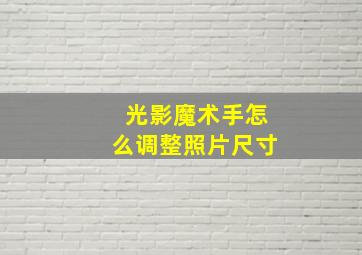 光影魔术手怎么调整照片尺寸